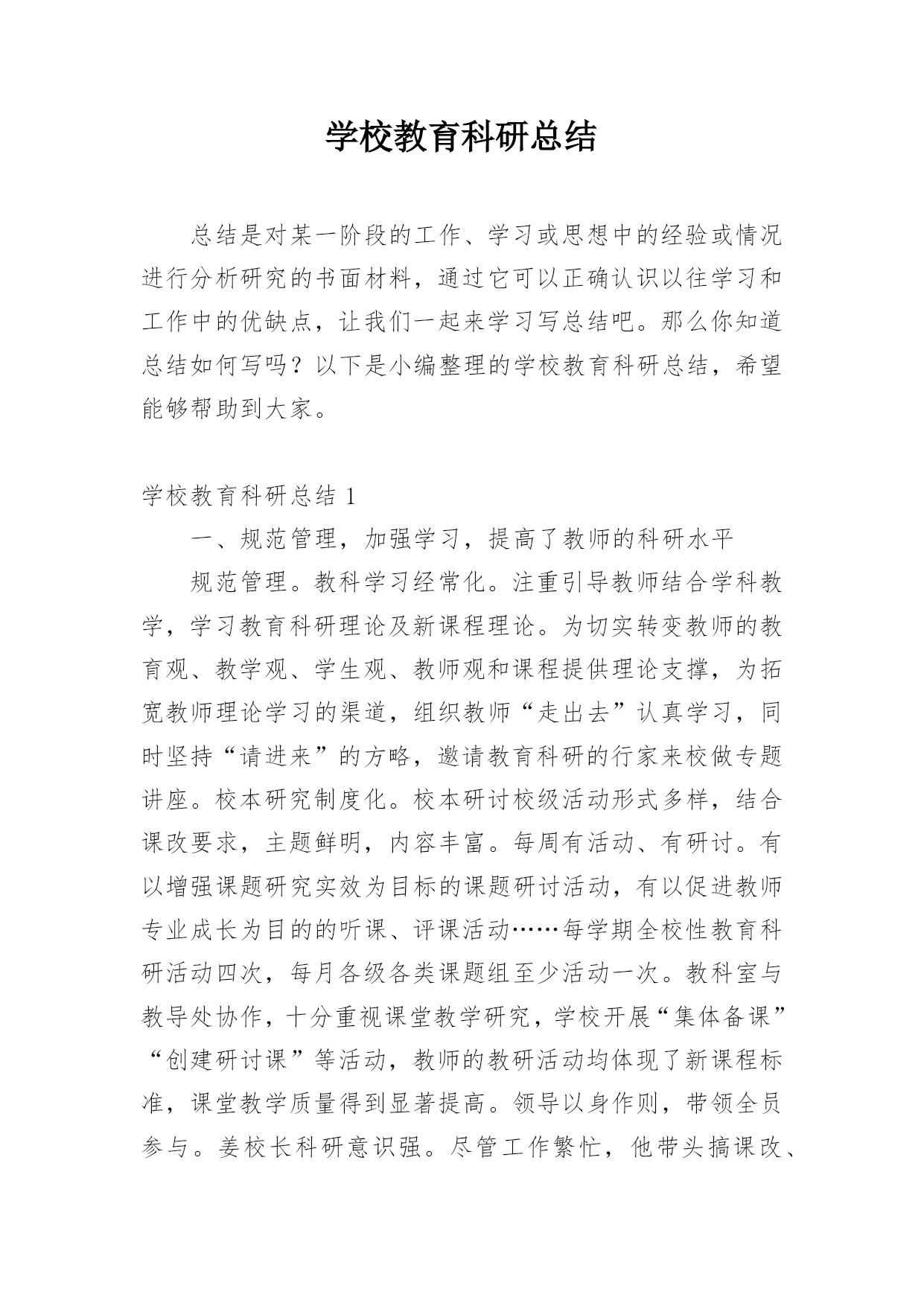 学校教育科研总结

总结是对某一阶段的工作、学习或思想中的经验或情况进行分析研究的书面材料，通过它可以正确认识以往学习和工作中的优缺点，让我们一起来学习写总结吧。那么你知道总结如何写吗？以下是小编整理的学校教育科研总结，希望能够帮助到大家。

学校教育科研总结 1

一、规范管理，加强学习，提高了教师的科研水平

规范管理。教科学习经常化。注重引导教师结合学科教学，学习教育科研理论及新课程理论。为切实转变教师的教育观、教学观、学生观、教师观和课程提供理论支撑，为拓宽教师理论学习的渠道，组织教师“走出去”认真学习，同时坚持“请进来”的方略，邀请教育科研的行家来校做专题讲座。校本研究制度化。校本研讨校级活动形式多样，结合课改要求，主题鲜明，内容丰富。每周有活动、有研讨。有以增强课题研究实效为目标的课题研讨活动，有以促进教师专业成长为目的的听课、评课活动……每学期全校性教育科研活动四次，每月各级各类课题组至少活动一次。教科室与教导处协作，十分重视课堂教学研究，学校开展“集体备课”“创建研讨课”等活动，教师的教研活动均体现了新课程标准，课堂教学质量得到显著提高。领导以身作则，带领全员参与。姜校长科研意识强。尽管工作繁忙，他带头搞课改、